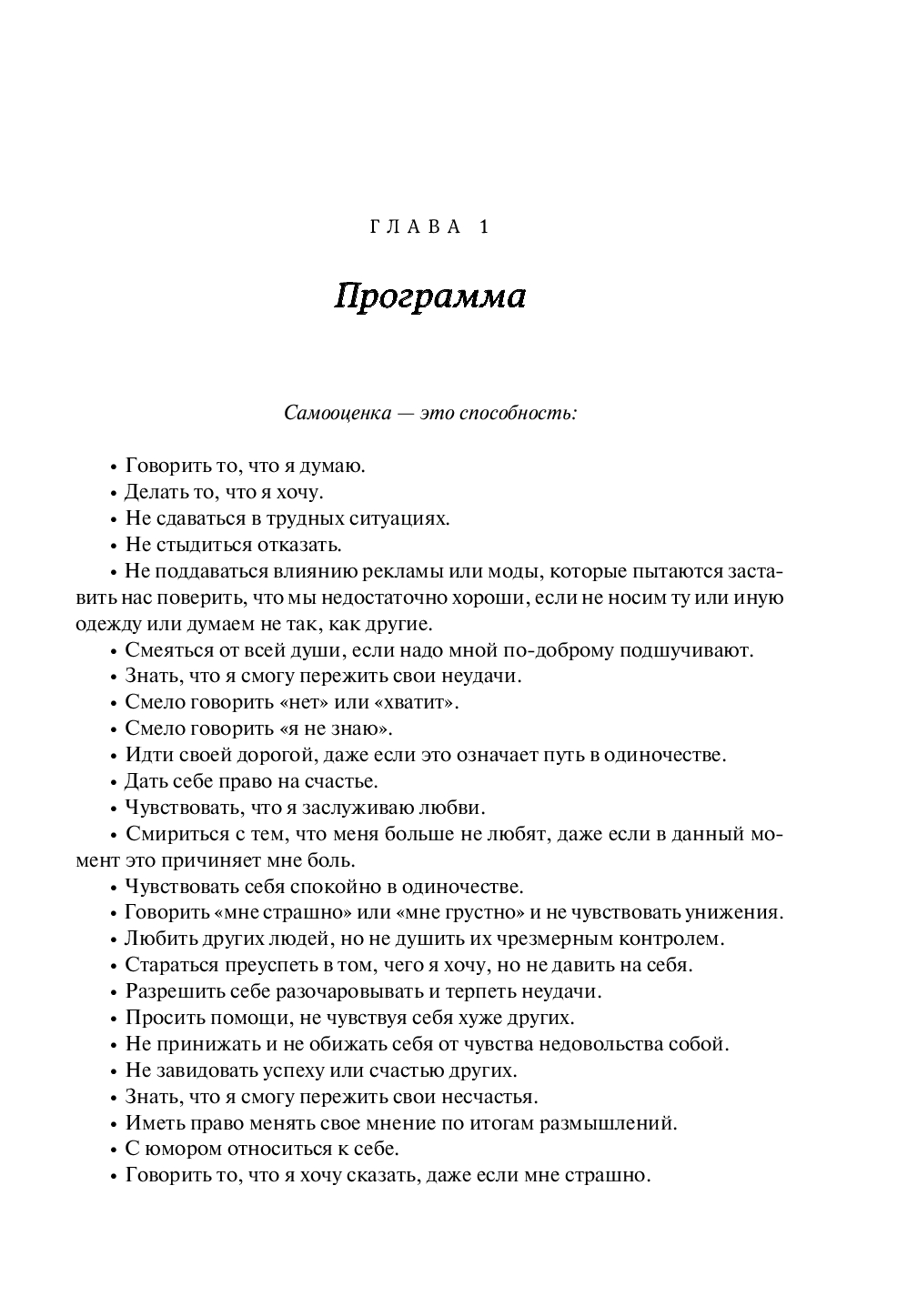 ГЛАВА 1

Программа

Самооценка — это способность:

• Говорить то, что я думаю.
• Делать то, что я хочу.
• Не сдаваться в трудных ситуациях.
• Не стыдиться отказать.
• Не поддаваться влиянию рекламы или моды, которые пытаются заставить нас поверить, что мы недостаточно хороши, если не носим ту или иную одежду или думаем не так, как другие.
• Смеяться от всей души, если надо мной по-доброму подшучивают.
• Знать, что я смогу пережить свои неудачи.
• Смело говорить «нет» или «хватит».
• Смело говорить «я не знаю».
• Идти своей дорогой, даже если это означает путь в одиночестве.
• Дать себе право на счастье.
• Чувствовать, что я заслуживаю любви.
• Смириться с тем, что меня больше не любят, даже если в данный момент это причиняет мне боль.
• Чувствовать себя спокойно в одиночестве.
• Говорить «мне страшно» или «мне грустно» и не чувствовать унижения.
• Любить других людей, но не душить их чрезмерным контролем.
• Стараться преуспеть в том, чего я хочу, но не давить на себя.
• Разрешить себе разочаровывать и терпеть неудачи.
• Просить помощи, не чувствуя себя хуже других.
• Не принижать и не обижать себя от чувства недовольства собой.
• Не завидовать успеху или счастью других.
• Знать, что я смогу пережить свои несчастья.
• Иметь право менять свое мнение по итогам размышлений.
• С юмором относиться к себе.
• Говорить то, что я хочу сказать, даже если мне страшно.